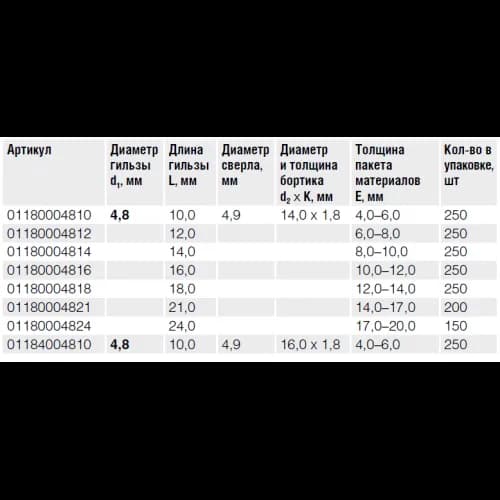 | Артикул | Диаметр гильзы $d_1$, мм | Длина гильзы L, мм | Диаметр сверла, мм | Диаметр и толщина бортика $d_2 \times K$, мм | Толщина пакета материалов E, мм | Кол-во в упаковке, шт |
|---|---|---|---|---|---|---|
| 01180004810 | 4,8 | 10,0 | 4,9 | 14,0 x 1,8 | 4,0–6,0 | 250 |
| 01180004812 | | 12,0 | | | 6,0–8,0 | 250 |
| 01180004814 | | 14,0 | | | 8,0–10,0 | 250 |
| 01180004816 | | 16,0 | | | 10,0–12,0 | 250 |
| 01180004818 | | 18,0 | | | 12,0–14,0 | 250 |
| 01180004821 | | 21,0 | | | 14,0–17,0 | 200 |
| 01180004824 | | 24,0 | | | 17,0–20,0 | 150 |
| 01184004810 | 4,8 | 10,0 | 4,9 | 16,0 x 1,8 | 4,0–6,0 | 250 |